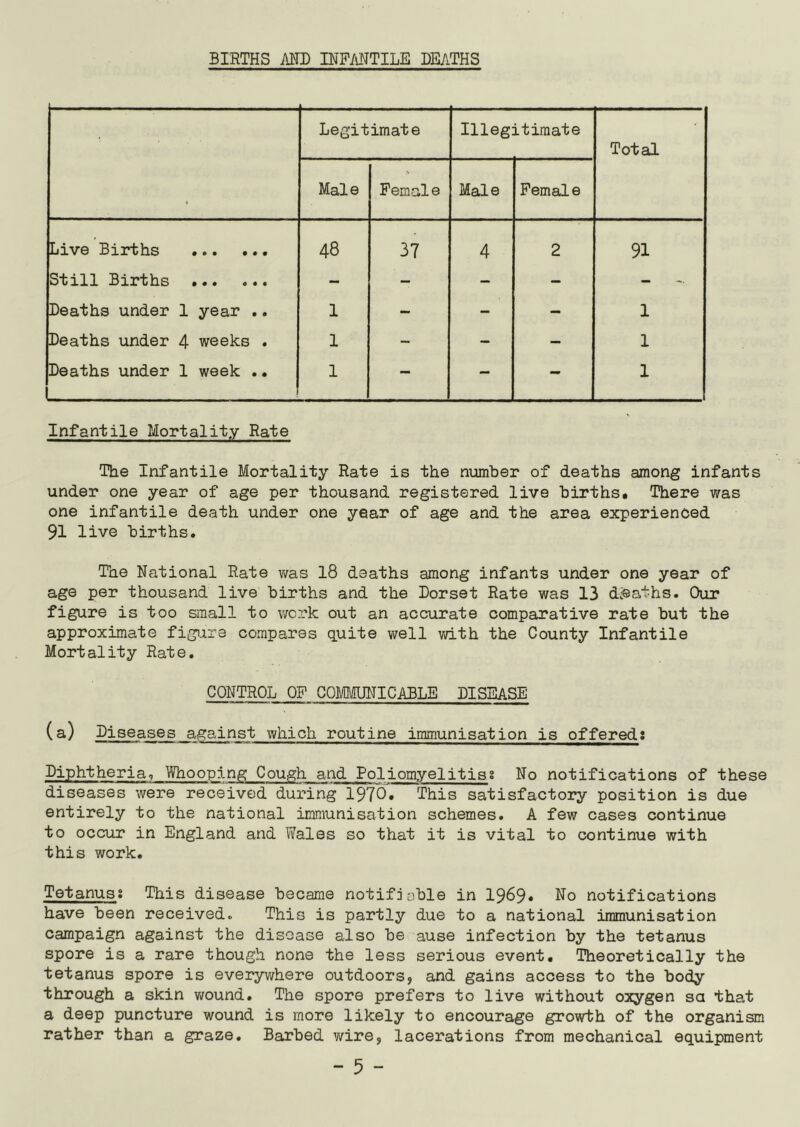 BIRTHS AND INFANTILE DEATHS

| | Legitimate | | Illegitimate | | Total |
|---|---|---|---|---|---|
| | Male | Female | Male | Female | |
| Live Births ... ... | 48 | 37 | 4 | 2 | 91 |
| Still Births ... ... | - | - | - | - | - |
| Deaths under 1 year .. | 1 | - | - | - | 1 |
| Deaths under 4 weeks . | 1 | - | - | - | 1 |
| Deaths under 1 week .. | 1 | - | - | - | 1 |

Infantile Mortality Rate

The Infantile Mortality Rate is the number of deaths among infants under one year of age per thousand registered live births. There was one infantile death under one year of age and the area experienced 91 live births.

The National Rate was 18 deaths among infants under one year of age per thousand live births and the Dorset Rate was 13 deaths. Our figure is too small to work out an accurate comparative rate but the approximate figure compares quite well with the County Infantile Mortality Rate.

CONTROL OF COMMUNICABLE DISEASE

(a) Diseases against which routine immunisation is offered:

Diphtheria, Whooping Cough and Poliomyelitis: No notifications of these diseases were received during 1970. This satisfactory position is due entirely to the national immunisation schemes. A few cases continue to occur in England and Wales so that it is vital to continue with this work.

Tetanus: This disease became notifiable in 1969. No notifications have been received. This is partly due to a national immunisation campaign against the disease also be ause infection by the tetanus spore is a rare though none the less serious event. Theoretically the tetanus spore is everywhere outdoors, and gains access to the body through a skin wound. The spore prefers to live without oxygen so that a deep puncture wound is more likely to encourage growth of the organism rather than a graze. Barbed wire, lacerations from mechanical equipment

- 5 -